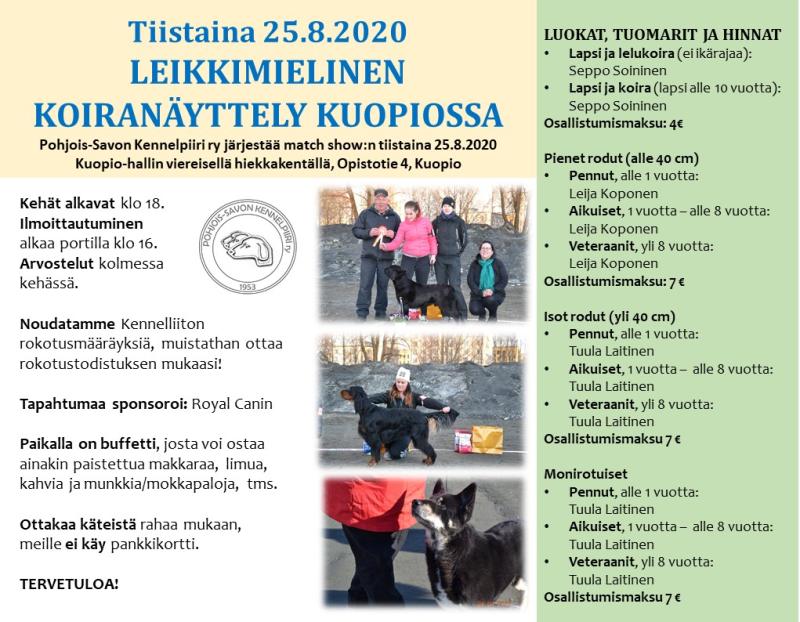 Tiistaina 25.8.2020
LEIKKIMIELINEN
KOIRANÄYTTELY KUOPIOSSA

Pohjois-Savon Kennelpiiri ry järjestää match show:n tiistaina 25.8.2020
Kuopio-hallin viereisellä hiekkakentällä, Opistotie 4, Kuopio

Kehät alkavat klo 18.
Ilmoittautuminen alkaa portilla klo 16.
Arvostelut kolmessa kehässä.

POHJOIS-SAVON KENNELPIIRI ry
1953

Noudatamme Kennelliiton rokotusmääräyksiä, muistathan ottaa rokotustodistuksen mukaasi!

Tapahtumaa sponsoroi: Royal Canin

Paikalla on buffetti, josta voi ostaa ainakin paistettua makkaraa, limua, kahvia ja munkkia/mokkapaloja, tms.

Ottakaa käteistä rahaa mukaan, meille ei käy pankkikortti.

TERVETULOA!

LUOKAT, TUOMARIT JA HINNAT
• Lapsi ja lelukoira (ei ikärajaa): Seppo Soininen
• Lapsi ja koira (lapsi alle 10 vuotta): Seppo Soininen
Osallistumismaksu: 4€

Pienet rodut (alle 40 cm)
• Pennut, alle 1 vuotta: Leija Koponen
• Aikuiset, 1 vuotta – alle 8 vuotta: Leija Koponen
• Veteraanit, yli 8 vuotta: Leija Koponen
Osallistumismaksu: 7 €

Isot rodut (yli 40 cm)
• Pennut, alle 1 vuotta: Tuula Laitinen
• Aikuiset, 1 vuotta – alle 8 vuotta: Tuula Laitinen
• Veteraanit, yli 8 vuotta: Tuula Laitinen
Osallistumismaksu 7 €

Monirotuiset
• Pennut, alle 1 vuotta: Tuula Laitinen
• Aikuiset, 1 vuotta – alle 8 vuotta: Tuula Laitinen
• Veteraanit, yli 8 vuotta: Tuula Laitinen
Osallistumismaksu 7 €